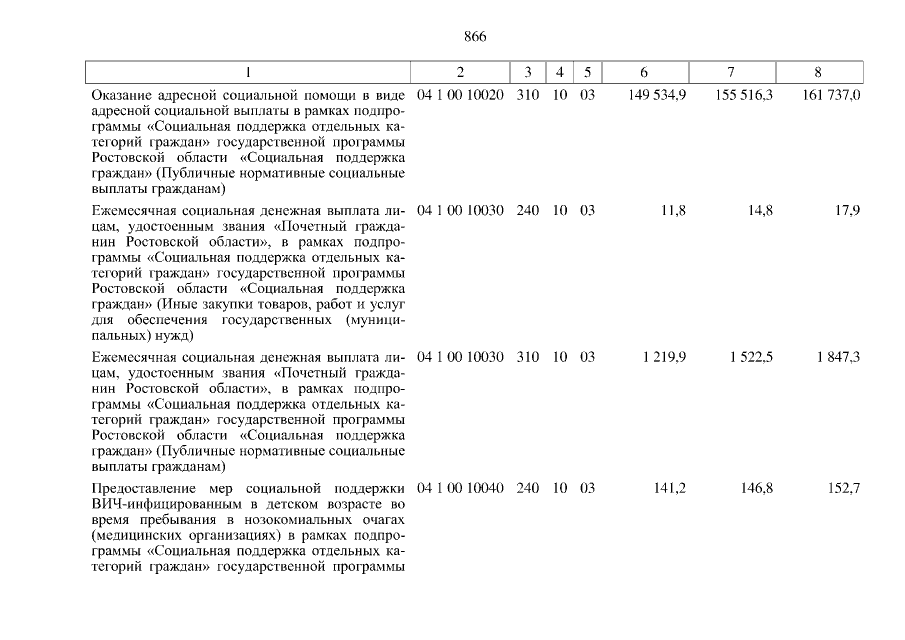 866

| 1 | 2 | 3 | 4 | 5 | 6 | 7 | 8 |
|---|---|---|---|---|---|---|---|
| Оказание адресной социальной помощи в виде адресной социальной выплаты в рамках подпрограммы «Социальная поддержка отдельных категорий граждан» государственной программы Ростовской области «Социальная поддержка граждан» (Публичные нормативные социальные выплаты гражданам) | 04 1 00 10020 | 310 | 10 | 03 | 149 534,9 | 155 516,3 | 161 737,0 |
| Ежемесячная социальная денежная выплата лицам, удостоенным звания «Почетный гражданин Ростовской области», в рамках подпрограммы «Социальная поддержка отдельных категорий граждан» государственной программы Ростовской области «Социальная поддержка граждан» (Иные закупки товаров, работ и услуг для обеспечения государственных (муниципальных) нужд) | 04 1 00 10030 | 240 | 10 | 03 | 11,8 | 14,8 | 17,9 |
| Ежемесячная социальная денежная выплата лицам, удостоенным звания «Почетный гражданин Ростовской области», в рамках подпрограммы «Социальная поддержка отдельных категорий граждан» государственной программы Ростовской области «Социальная поддержка граждан» (Публичные нормативные социальные выплаты гражданам) | 04 1 00 10030 | 310 | 10 | 03 | 1 219,9 | 1 522,5 | 1 847,3 |
| Предоставление мер социальной поддержки ВИЧ-инфицированным в детском возрасте во время пребывания в нозокомиальных очагах (медицинских организациях) в рамках подпрограммы «Социальная поддержка отдельных категорий граждан» государственной программы | 04 1 00 10040 | 240 | 10 | 03 | 141,2 | 146,8 | 152,7 |